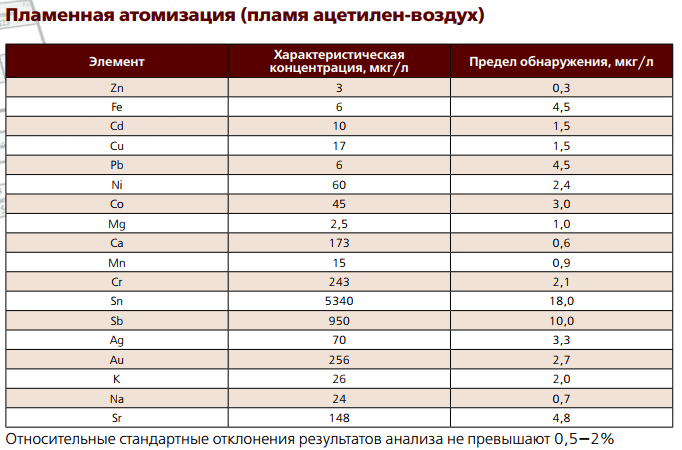 Пламенная атомизация (пламя ацетилен-воздух)

| Элемент | Характеристическая концентрация, мкг/л | Предел обнаружения, мкг/л |
|---|---|---|
| Zn | 3 | 0,3 |
| Fe | 6 | 4,5 |
| Cd | 10 | 1,5 |
| Cu | 17 | 1,5 |
| Pb | 6 | 4,5 |
| Ni | 60 | 2,4 |
| Co | 45 | 3,0 |
| Mg | 2,5 | 1,0 |
| Ca | 173 | 0,6 |
| Mn | 15 | 0,9 |
| Cr | 243 | 2,1 |
| Sn | 5340 | 18,0 |
| Sb | 950 | 10,0 |
| Ag | 70 | 3,3 |
| Au | 256 | 2,7 |
| K | 26 | 2,0 |
| Na | 24 | 0,7 |
| Sr | 148 | 4,8 |

Относительные стандартные отклонения результатов анализа не превышают 0,5–2%